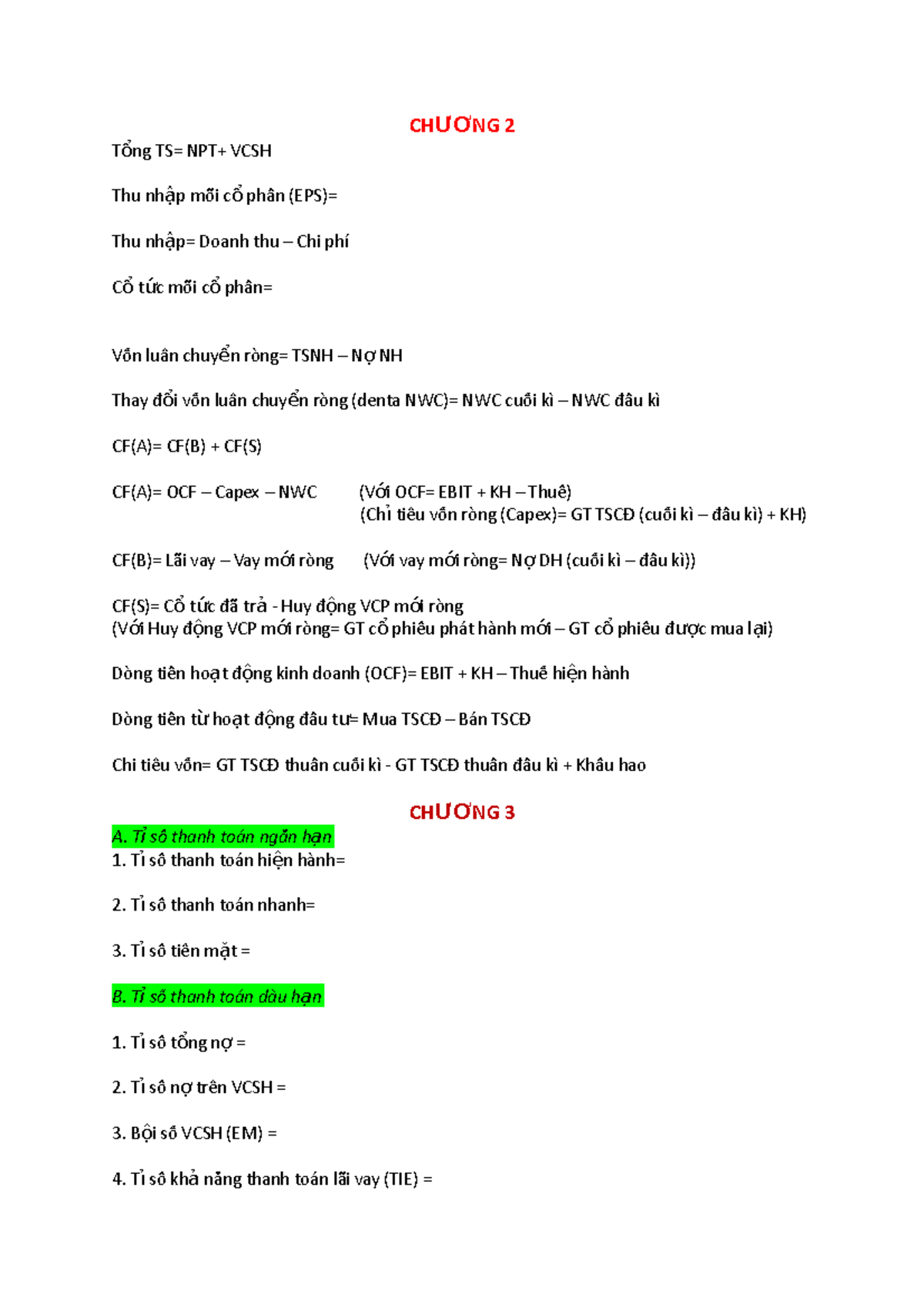 CHƯƠNG 2

Tổng TS= NPT+ VCSH

Thu nhập mỗi cổ phần (EPS)=

Thu nhập= Doanh thu – Chi phí

Cổ tức mỗi cổ phần=

Vốn luân chuyển ròng= TSNH – Nợ NH

Thay đổi vốn luân chuyển ròng (denta NWC)= NWC cuối kì – NWC đầu kì

CF(A)= CF(B) + CF(S)

CF(A)= OCF – Capex – NWC (Với OCF= EBIT + KH – Thuế)
(Chỉ tiêu vốn ròng (Capex)= GT TSCĐ (cuối kì – đầu kì) + KH)

CF(B)= Lãi vay – Vay mới ròng (Với vay mới ròng= Nợ DH (cuối kì – đầu kì))

CF(S)= Cổ tức đã trả - Huy động VCP mới ròng
(Với Huy động VCP mới ròng= GT cổ phiếu phát hành mới – GT cổ phiếu được mua lại)

Dòng tiền hoạt động kinh doanh (OCF)= EBIT + KH – Thuế hiện hành

Dòng tiền từ hoạt động đầu tư= Mua TSCĐ – Bán TSCĐ

Chi tiêu vốn= GT TSCĐ thuần cuối kì - GT TSCĐ thuần đầu kì + Khấu hao

CHƯƠNG 3

A. Tỉ số thanh toán ngắn hạn
1. Tỉ số thanh toán hiện hành=

2. Tỉ số thanh toán nhanh=

3. Tỉ số tiền mặt =

B. Tỉ số thanh toán dài hạn

1. Tỉ số tổng nợ =

2. Tỉ số nợ trên VCSH =

3. Bội số VCSH (EM) =

4. Tỉ số khả năng thanh toán lãi vay (TIE) =